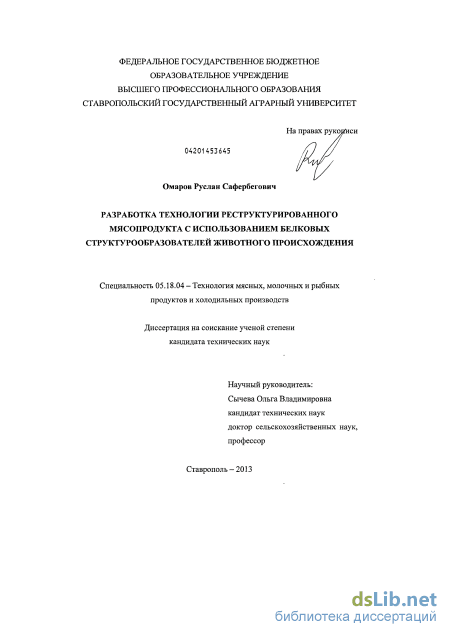 ФЕДЕРАЛЬНОЕ ГОСУДАРСТВЕННОЕ БЮДЖЕТНОЕ ОБРАЗОВАТЕЛЬНОЕ УЧРЕЖДЕНИЕ
ВЫСШЕГО ПРОФЕССИОНАЛЬНОГО ОБРАЗОВАНИЯ
СТАВРОПОЛЬСКИЙ ГОСУДАРСТВЕННЫЙ АГРАРНЫЙ УНИВЕРСИТЕТ

На правах рукописи

04201453645

Омаров Руслан Сафербегович

РАЗРАБОТКА ТЕХНОЛОГИИ РЕСТРУКТУРИРОВАННОГО МЯСОПРОДУКТА С ИСПОЛЬЗОВАНИЕМ БЕЛКОВЫХ СТРУКТУРООБРАЗОВАТЕЛЕЙ ЖИВОТНОГО ПРОИСХОЖДЕНИЯ

Специальность 05.18.04 – Технология мясных, молочных и рыбных продуктов и холодильных производств

Диссертация на соискание ученой степени кандидата технических наук

Научный руководитель:
Сычева Ольга Владимировна
кандидат технических наук
доктор сельскохозяйственных наук,
профессор

Ставрополь – 2013

dsLib.net
библиотека диссертаций